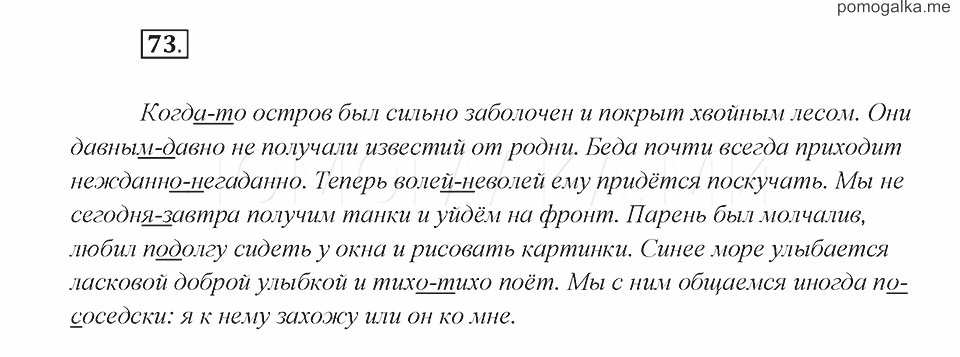 pomogalka.me

73.

Когда-то остров был сильно заболочен и покрыт хвойным лесом. Они давным-давно не получали известий от родни. Беда почти всегда приходит нежданно-негаданно. Теперь волей-неволей ему придётся поскучать. Мы не сегодня-завтра получим танки и уйдём на фронт. Парень был молчалив, любил подолгу сидеть у окна и рисовать картинки. Синее море улыбается ласковой доброй улыбкой и тихо-тихо поёт. Мы с ним общаемся иногда по-соседски: я к нему захожу или он ко мне.